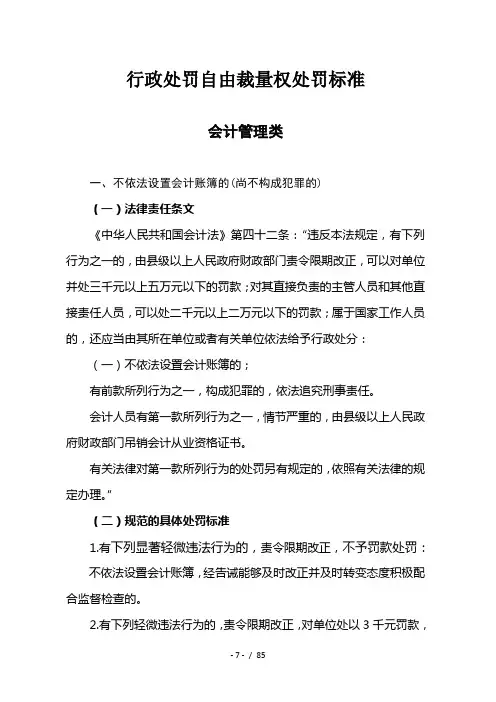 行政处罚自由裁量权处罚标准

会计管理类

一、不依法设置会计账簿的(尚不构成犯罪的)

（一）法律责任条文

《中华人民共和国会计法》第四十二条："违反本法规定，有下列行为之一的，由县级以上人民政府财政部门责令限期改正，可以对单位并处三千元以上五万元以下的罚款；对其直接负责的主管人员和其他直接责任人员，可以处二千元以上二万元以下的罚款；属于国家工作人员的，还应当由其所在单位或者有关单位依法给予行政处分：

（一）不依法设置会计账簿的；

有前款所列行为之一，构成犯罪的，依法追究刑事责任。

会计人员有第一款所列行为之一，情节严重的，由县级以上人民政府财政部门吊销会计从业资格证书。

有关法律对第一款所列行为的处罚另有规定的，依照有关法律的规定办理。"

（二）规范的具体处罚标准

1.有下列显著轻微违法行为的，责令限期改正，不予罚款处罚：

不依法设置会计账簿，经告诫能够及时改正并及时转变态度积极配合监督检查的。

2.有下列轻微违法行为的，责令限期改正，对单位处以 3 千元罚款，

- 7 - / 85